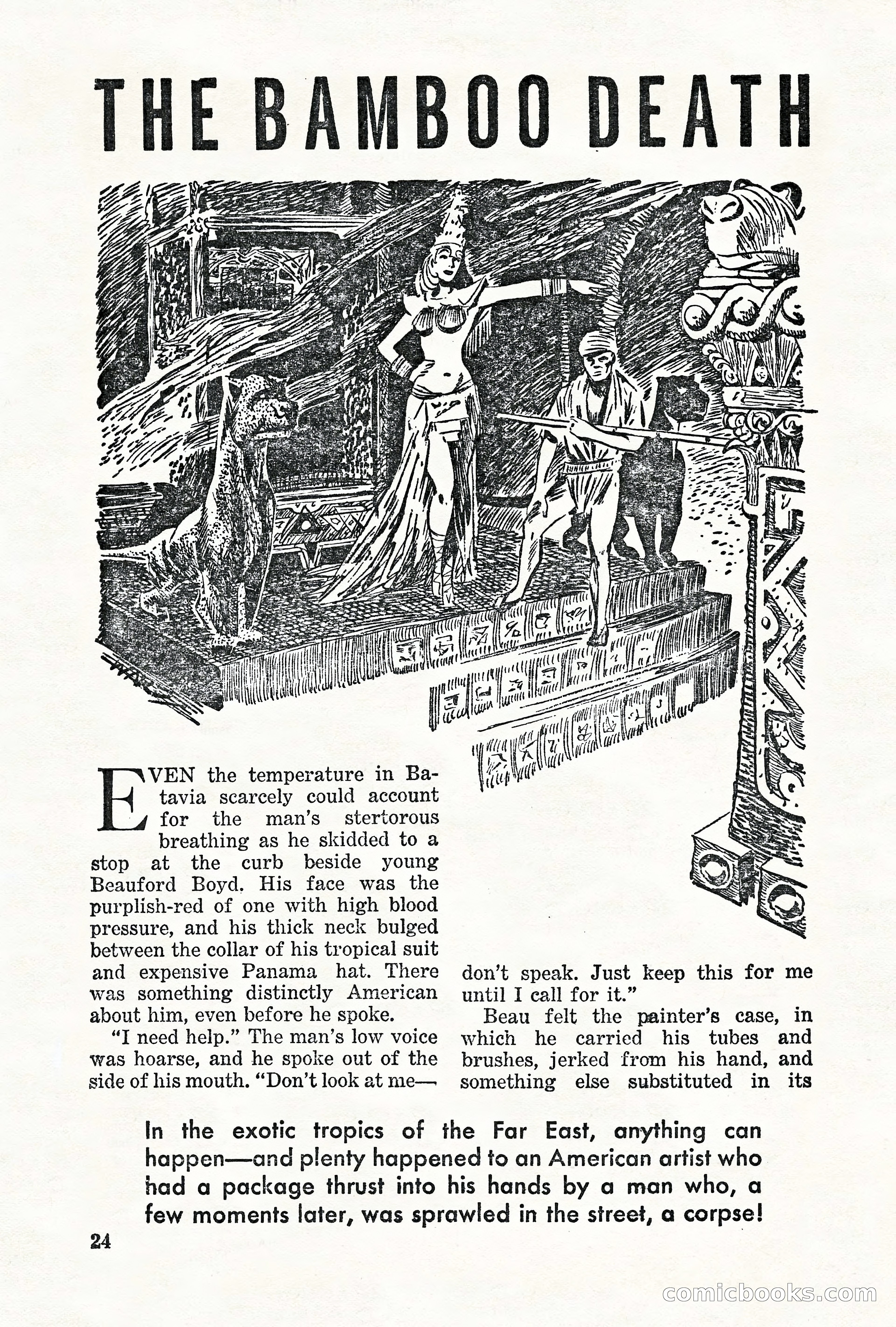 THE BAMBOO DEATH

EVEN the temperature in Batavia scarcely could account for the man's stertorous breathing as he skidded to a stop at the curb beside young Beauford Boyd. His face was the purplish-red of one with high blood pressure, and his thick neck bulged between the collar of his tropical suit and expensive Panama hat. There was something distinctly American about him, even before he spoke.

"I need help." The man's low voice was hoarse, and he spoke out of the side of his mouth. "Don't look at me—don't speak. Just keep this for me until I call for it."

Beau felt the painter's case, in which he carried his tubes and brushes, jerked from his hand, and something else substituted in its

In the exotic tropics of the Far East, anything can happen—and plenty happened to an American artist who had a package thrust into his hands by a man who, a few moments later, was sprawled in the street, a corpse!

24

comicbooks.com